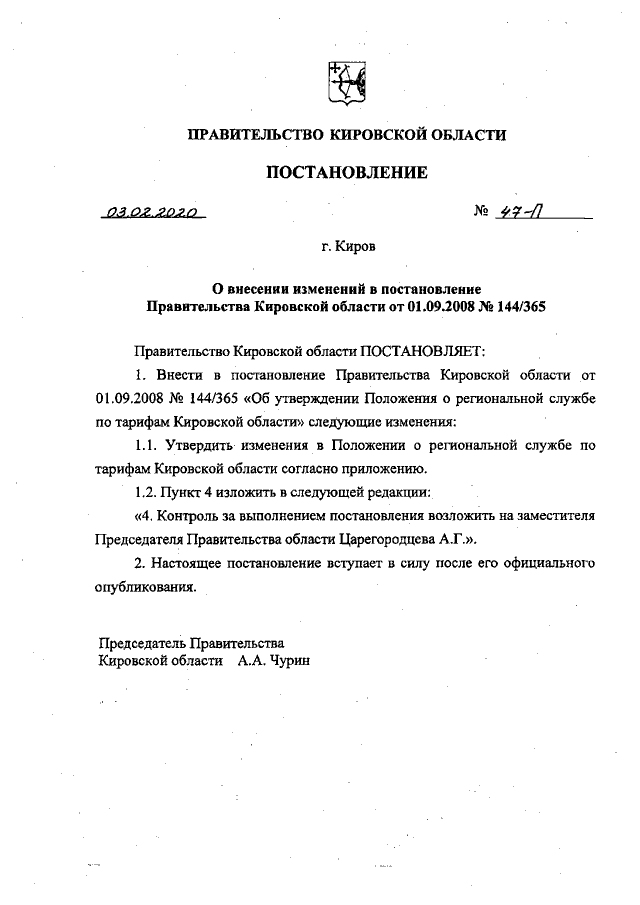 ПРАВИТЕЛЬСТВО КИРОВСКОЙ ОБЛАСТИ

ПОСТАНОВЛЕНИЕ

03.02.2020 № 47-П

г. Киров

О внесении изменений в постановление Правительства Кировской области от 01.09.2008 № 144/365

Правительство Кировской области ПОСТАНОВЛЯЕТ:

1. Внести в постановление Правительства Кировской области от 01.09.2008 № 144/365 «Об утверждении Положения о региональной службе по тарифам Кировской области» следующие изменения:

1.1. Утвердить изменения в Положении о региональной службе по тарифам Кировской области согласно приложению.

1.2. Пункт 4 изложить в следующей редакции:

«4. Контроль за выполнением постановления возложить на заместителя Председателя Правительства области Царегородцева А.Г.».

2. Настоящее постановление вступает в силу после его официального опубликования.

Председатель Правительства
Кировской области А.А. Чурин